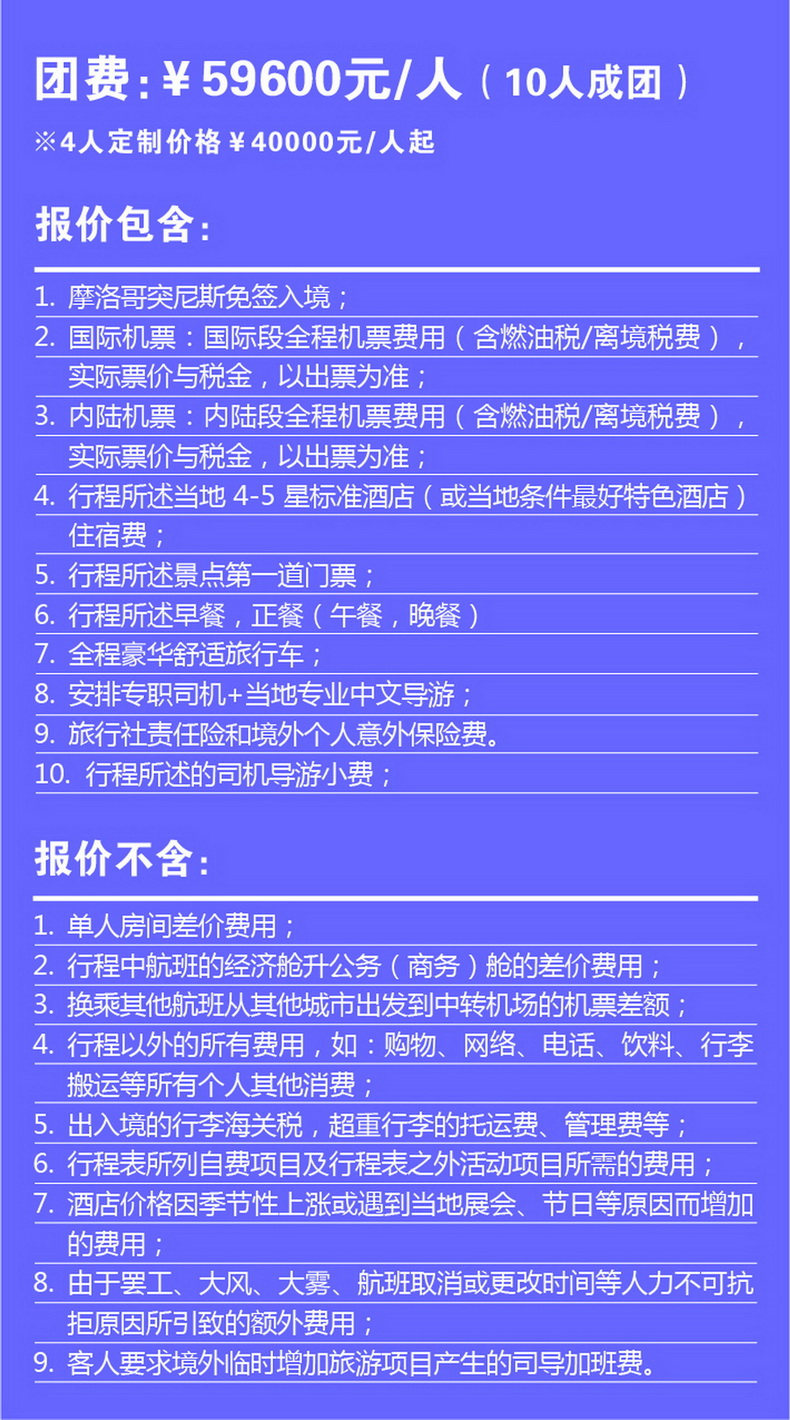 团费：¥59600元/人（10人成团）
※4人定制价格¥40000元/人起

报价包含：

1. 摩洛哥突尼斯免签入境；
2. 国际机票：国际段全程机票费用（含燃油税/离境税费），实际票价与税金，以出票为准；
3. 内陆机票：内陆段全程机票费用（含燃油税/离境税费），实际票价与税金，以出票为准；
4. 行程所述当地 4-5 星标准酒店（或当地条件最好特色酒店）住宿费；
5. 行程所述景点第一道门票；
6. 行程所述早餐，正餐（午餐，晚餐）
7. 全程豪华舒适旅行车；
8. 安排专职司机+当地专业中文导游；
9. 旅行社责任险和境外个人意外保险费。
10. 行程所述的司机导游小费；

报价不含：

1. 单人房间差价费用；
2. 行程中航班的经济舱升公务（商务）舱的差价费用；
3. 换乘其他航班从其他城市出发到中转机场的机票差额；
4. 行程以外的所有费用，如：购物、网络、电话、饮料、行李搬运等所有个人其他消费；
5. 出入境的行李海关税，超重行李的托运费、管理费等；
6. 行程表所列自费项目及行程表之外活动项目所需的费用；
7. 酒店价格因季节性上涨或遇到当地展会、节日等原因而增加的费用；
8. 由于罢工、大风、大雾、航班取消或更改时间等人力不可抗拒原因所引致的额外费用；
9. 客人要求境外临时增加旅游项目产生的司导加班费。